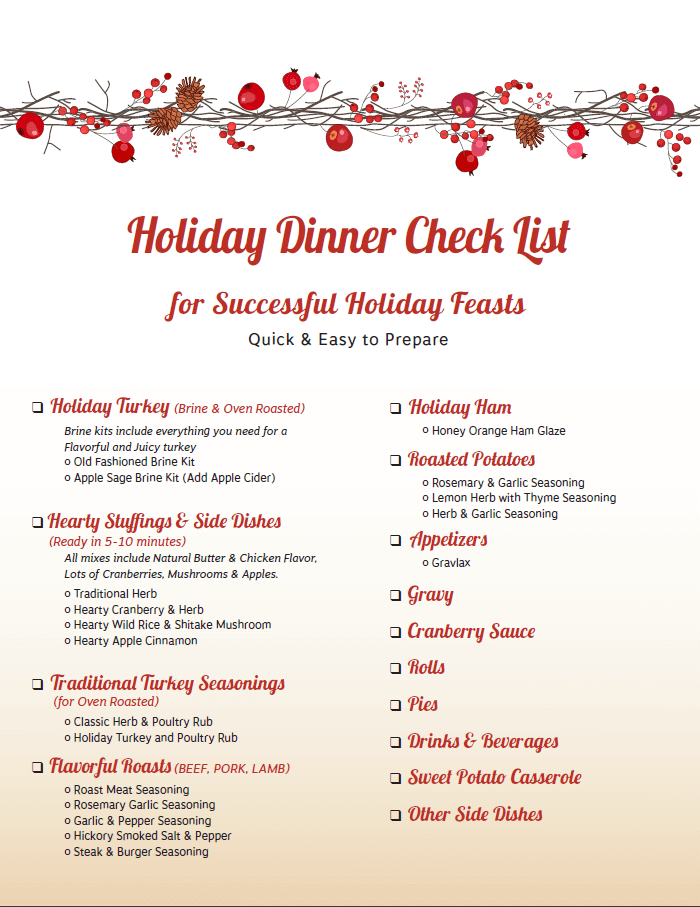 Holiday Dinner Check List

for Successful Holiday Feasts

Quick & Easy to Prepare

❑ Holiday Turkey (Brine & Oven Roasted)

Brine kits include everything you need for a Flavorful and Juicy turkey

o Old Fashioned Brine Kit
o Apple Sage Brine Kit (Add Apple Cider)

❑ Hearty Stuffings & Side Dishes (Ready in 5-10 minutes)

All mixes include Natural Butter & Chicken Flavor, Lots of Cranberries, Mushrooms & Apples.

o Traditional Herb
o Hearty Cranberry & Herb
o Hearty Wild Rice & Shitake Mushroom
o Hearty Apple Cinnamon

❑ Traditional Turkey Seasonings (for Oven Roasted)

o Classic Herb & Poultry Rub
o Holiday Turkey and Poultry Rub

❑ Flavorful Roasts (BEEF, PORK, LAMB)

o Roast Meat Seasoning
o Rosemary Garlic Seasoning
o Garlic & Pepper Seasoning
o Hickory Smoked Salt & Pepper
o Steak & Burger Seasoning

❑ Holiday Ham

o Honey Orange Ham Glaze

❑ Roasted Potatoes

o Rosemary & Garlic Seasoning
o Lemon Herb with Thyme Seasoning
o Herb & Garlic Seasoning

❑ Appetizers

o Gravlax

❑ Gravy

❑ Cranberry Sauce

❑ Rolls

❑ Pies

❑ Drinks & Beverages

❑ Sweet Potato Casserole

❑ Other Side Dishes